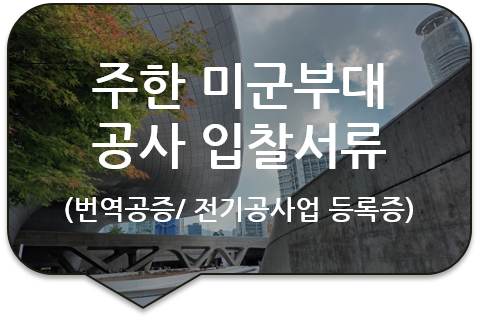 주한 미군부대
공사 입찰서류
(번역공증/ 전기공사업 등록증)